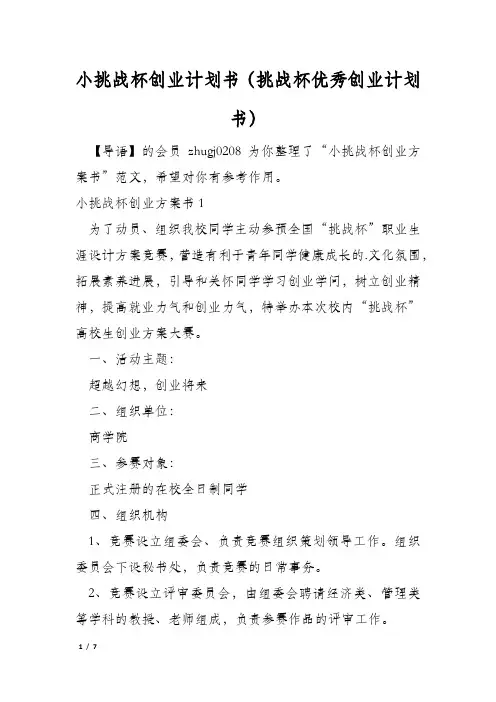 小挑战杯创业计划书（挑战杯优秀创业计划书）

【导语】的会员 zhugj0208 为你整理了“小挑战杯创业方案书”范文，希望对你有参考作用。

小挑战杯创业方案书 1

为了动员、组织我校同学主动参预全国“挑战杯”职业生涯设计方案竞赛，营造有利于青年同学健康成长的.文化氛围，拓展素养进展，引导和关怀同学学习创业学问，树立创业精神，提高就业力气和创业力气，特举办本次校内“挑战杯”高校生创业方案大赛。

一、活动主题：

超越幻想，创业将来

二、组织单位：

商学院

三、参赛对象：

正式注册的在校全日制同学

四、组织机构

1、竞赛设立组委会、负责竞赛组织策划领导工作。组织委员会下设秘书处，负责竞赛的日常事务。

2、竞赛设立评审委员会，由组委会聘请经济类、管理类等学科的教授、老师组成，负责参赛作品的评审工作。

1 / 7